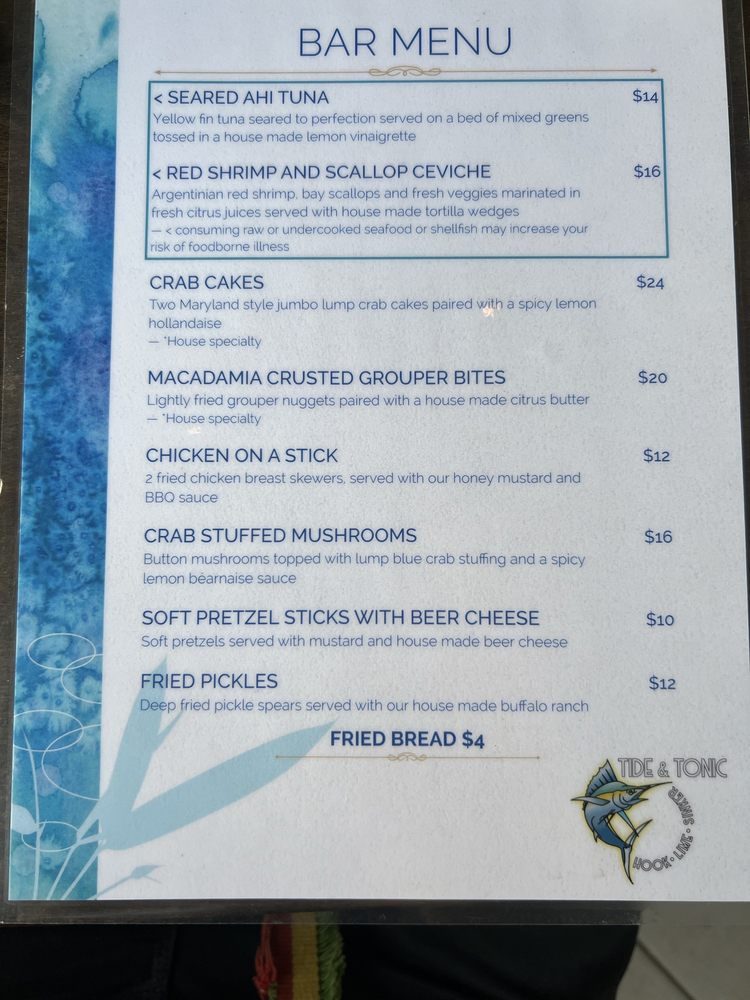 BAR MENU

< SEARED AHI TUNA
$14
Yellow fin tuna seared to perfection served on a bed of mixed greens tossed in a house made lemon vinaigrette

< RED SHRIMP AND SCALLOP CEVICHE
$16
Argentinian red shrimp, bay scallops and fresh veggies marinated in fresh citrus juices served with house made tortilla wedges
— < consuming raw or undercooked seafood or shellfish may increase your risk of foodborne illness

CRAB CAKES
$24
Two Maryland style jumbo lump crab cakes paired with a spicy lemon hollandaise
— *House specialty

MACADAMIA CRUSTED GROUPER BITES
$20
Lightly fried grouper nuggets paired with a house made citrus butter
— *House specialty

CHICKEN ON A STICK
$12
2 fried chicken breast skewers, served with our honey mustard and BBQ sauce

CRAB STUFFED MUSHROOMS
$16
Button mushrooms topped with lump blue crab stuffing and a spicy lemon béarnaise sauce

SOFT PRETZEL STICKS WITH BEER CHEESE
$10
Soft pretzels served with mustard and house made beer cheese

FRIED PICKLES
$12
Deep fried pickle spears served with our house made buffalo ranch

FRIED BREAD $4

TIDE & TONIC
HOOK • LINE • SINKER